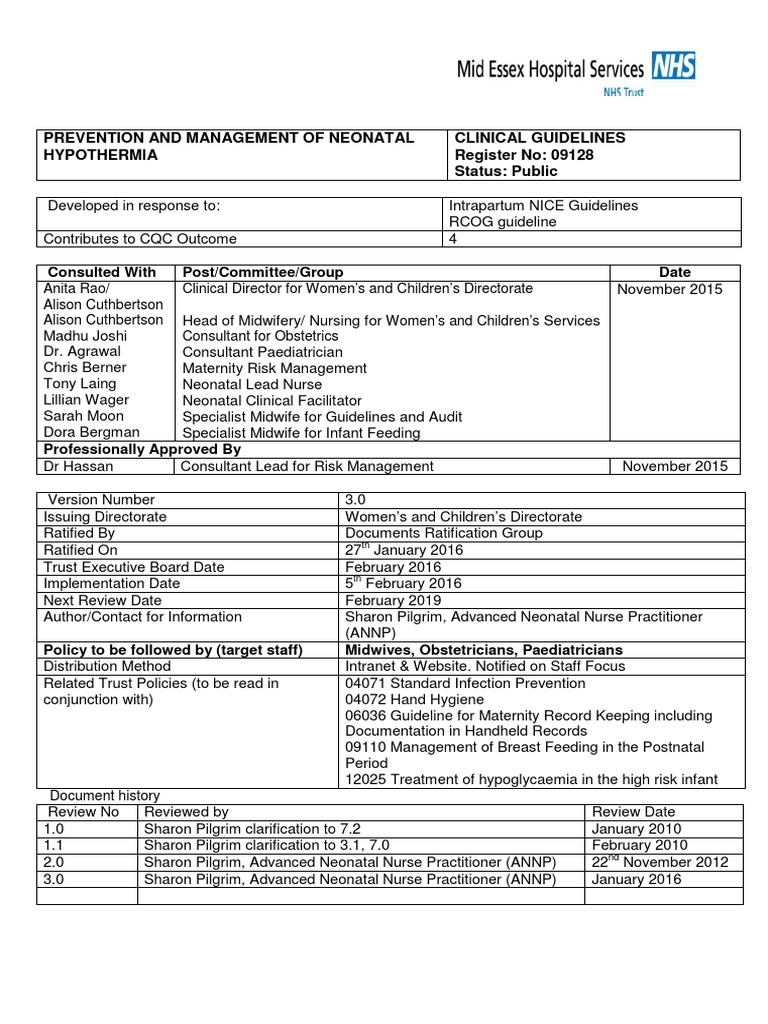 Mid Essex Hospital Services NHS
NHS Trust

| PREVENTION AND MANAGEMENT OF NEONATAL HYPOTHERMIA | CLINICAL GUIDELINES Register No: 09128 Status: Public |
|---|---|

| Developed in response to: | Intrapartum NICE Guidelines RCOG guideline |
|---|---|
| Contributes to CQC Outcome | 4 |

| Consulted With | Post/Committee/Group | Date |
|---|---|---|
| Anita Rao/ Alison Cuthbertson | Clinical Director for Women's and Children's Directorate | November 2015 |
| Alison Cuthbertson | Head of Midwifery/ Nursing for Women's and Children's Services | |
| Madhu Joshi | Consultant for Obstetrics | |
| Dr. Agrawal | Consultant Paediatrician | |
| Chris Berner | Maternity Risk Management | |
| Tony Laing | Neonatal Lead Nurse | |
| Lillian Wager | Neonatal Clinical Facilitator | |
| Sarah Moon | Specialist Midwife for Guidelines and Audit | |
| Dora Bergman | Specialist Midwife for Infant Feeding | |
| Professionally Approved By | | |
| Dr Hassan | Consultant Lead for Risk Management | November 2015 |

| Version Number | 3.0 |
|---|---|
| Issuing Directorate | Women's and Children's Directorate |
| Ratified By | Documents Ratification Group |
| Ratified On | 27$^{th}$ January 2016 |
| Trust Executive Board Date | February 2016 |
| Implementation Date | 5$^{th}$ February 2016 |
| Next Review Date | February 2019 |
| Author/Contact for Information | Sharon Pilgrim, Advanced Neonatal Nurse Practitioner (ANNP) |
| Policy to be followed by (target staff) | Midwives, Obstetricians, Paediatricians |
| Distribution Method | Intranet & Website. Notified on Staff Focus |
| Related Trust Policies (to be read in conjunction with) | 04071 Standard Infection Prevention 04072 Hand Hygiene 06036 Guideline for Maternity Record Keeping including Documentation in Handheld Records 09110 Management of Breast Feeding in the Postnatal Period 12025 Treatment of hypoglycaemia in the high risk infant |

Document history

| Review No | Reviewed by | Review Date |
|---|---|---|
| 1.0 | Sharon Pilgrim clarification to 7.2 | January 2010 |
| 1.1 | Sharon Pilgrim clarification to 3.1, 7.0 | February 2010 |
| 2.0 | Sharon Pilgrim, Advanced Neonatal Nurse Practitioner (ANNP) | 22$^{nd}$ November 2012 |
| 3.0 | Sharon Pilgrim, Advanced Neonatal Nurse Practitioner (ANNP) | January 2016 |
| | | |